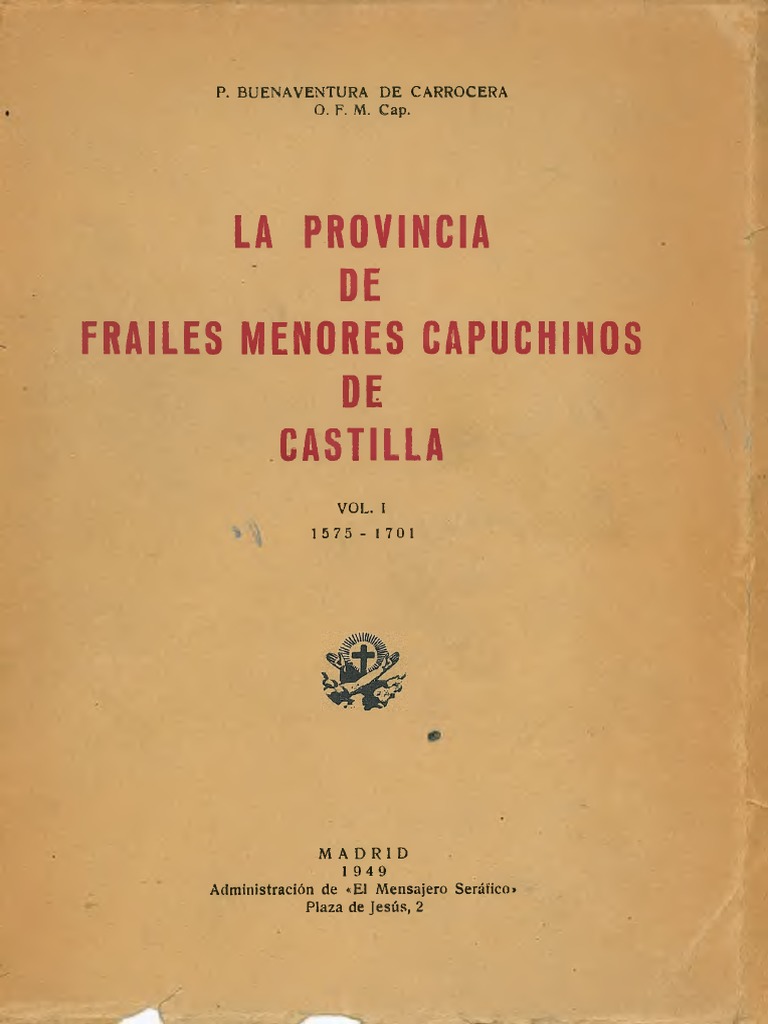 P. BUENAVENTURA DE CARROCERA
O. F. M. Cap.

LA PROVINCIA
DE
FRAILES MENORES CAPUCHINOS
DE
CASTILLA

VOL. I
1575 - 1701

MADRID
1949
Administración de «El Mensajero Seráfico»
Plaza de Jesús, 2